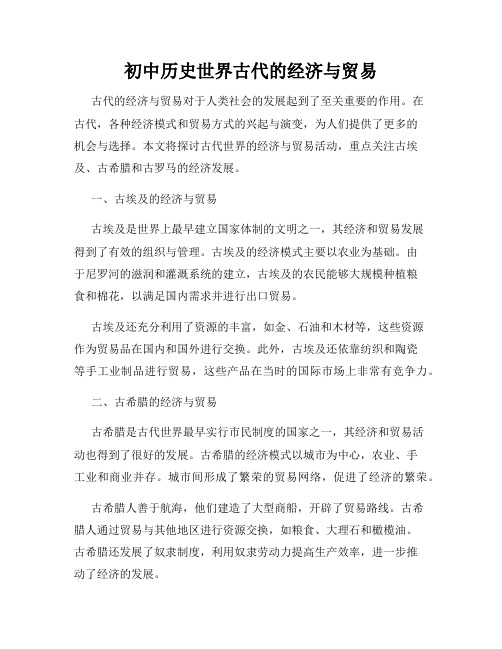 初中历史世界古代的经济与贸易

古代的经济与贸易对于人类社会的发展起到了至关重要的作用。在古代，各种经济模式和贸易方式的兴起与演变，为人们提供了更多的机会与选择。本文将探讨古代世界的经济与贸易活动，重点关注古埃及、古希腊和古罗马的经济发展。

一、古埃及的经济与贸易

古埃及是世界上最早建立国家体制的文明之一，其经济和贸易发展得到了有效的组织与管理。古埃及的经济模式主要以农业为基础。由于尼罗河的滋润和灌溉系统的建立，古埃及的农民能够大规模种植粮食和棉花，以满足国内需求并进行出口贸易。

古埃及还充分利用了资源的丰富，如金、石油和木材等，这些资源作为贸易品在国内和国外进行交换。此外，古埃及还依靠纺织和陶瓷等手工业制品进行贸易，这些产品在当时的国际市场上非常有竞争力。

二、古希腊的经济与贸易

古希腊是古代世界最早实行市民制度的国家之一，其经济和贸易活动也得到了很好的发展。古希腊的经济模式以城市为中心，农业、手工业和商业并存。城市间形成了繁荣的贸易网络，促进了经济的繁荣。

古希腊人善于航海，他们建造了大型商船，开辟了贸易路线。古希腊人通过贸易与其他地区进行资源交换，如粮食、大理石和橄榄油。古希腊还发展了奴隶制度，利用奴隶劳动力提高生产效率，进一步推动了经济的发展。